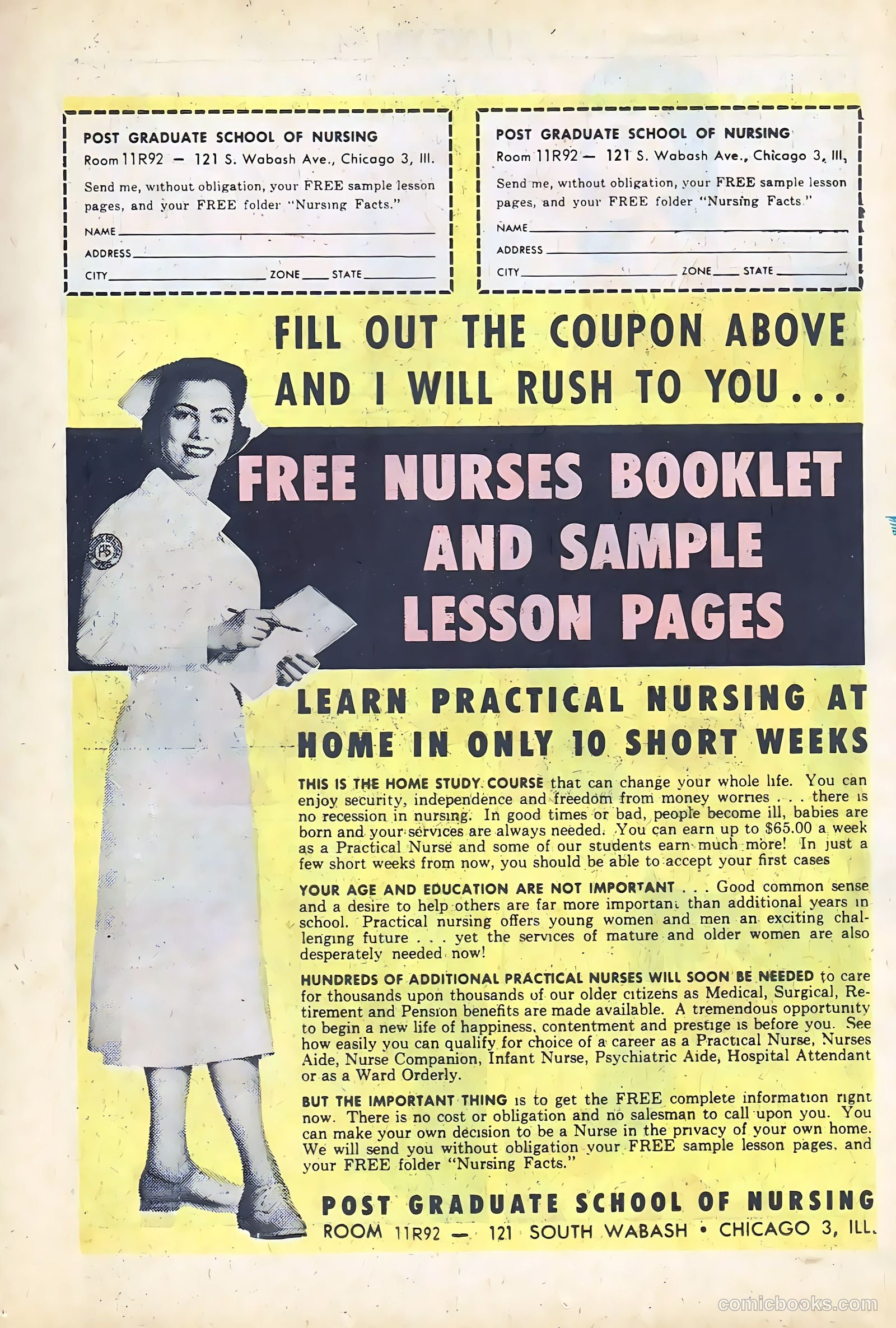 POST GRADUATE SCHOOL OF NURSING
Room 11R92 — 121 S. Wabash Ave., Chicago 3, Ill.

Send me, without obligation, your FREE sample lesson pages, and your FREE folder "Nursing Facts."

NAME

ADDRESS

CITY ZONE STATE

POST GRADUATE SCHOOL OF NURSING
Room 11R92 — 121 S. Wabash Ave., Chicago 3, Ill.

Send me, without obligation, your FREE sample lesson pages, and your FREE folder "Nursing Facts."

NAME

ADDRESS

CITY ZONE STATE

FILL OUT THE COUPON ABOVE AND I WILL RUSH TO YOU...

FREE NURSES BOOKLET AND SAMPLE LESSON PAGES

LEARN PRACTICAL NURSING AT HOME IN ONLY 10 SHORT WEEKS

THIS IS THE HOME STUDY COURSE that can change your whole life. You can enjoy security, independence and freedom from money worries . . . there is no recession in nursing. In good times or bad, people become ill, babies are born and your services are always needed. You can earn up to $65.00 a week as a Practical Nurse and some of our students earn much more! In just a few short weeks from now, you should be able to accept your first cases

YOUR AGE AND EDUCATION ARE NOT IMPORTANT . . . Good common sense and a desire to help others are far more important than additional years in school. Practical nursing offers young women and men an exciting challenging future . . . yet the services of mature and older women are also desperately needed now!

HUNDREDS OF ADDITIONAL PRACTICAL NURSES WILL SOON BE NEEDED to care for thousands upon thousands of our older citizens as Medical, Surgical, Retirement and Pension benefits are made available. A tremendous opportunity to begin a new life of happiness, contentment and prestige is before you. See how easily you can qualify for choice of a career as a Practical Nurse, Nurses Aide, Nurse Companion, Infant Nurse, Psychiatric Aide, Hospital Attendant or as a Ward Orderly.

BUT THE IMPORTANT THING is to get the FREE complete information right now. There is no cost or obligation and no salesman to call upon you. You can make your own decision to be a Nurse in the privacy of your own home. We will send you without obligation your FREE sample lesson pages, and your FREE folder "Nursing Facts."

POST GRADUATE SCHOOL OF NURSING
ROOM 11R92 — 121 SOUTH WABASH • CHICAGO 3, ILL.

comicbooks.com